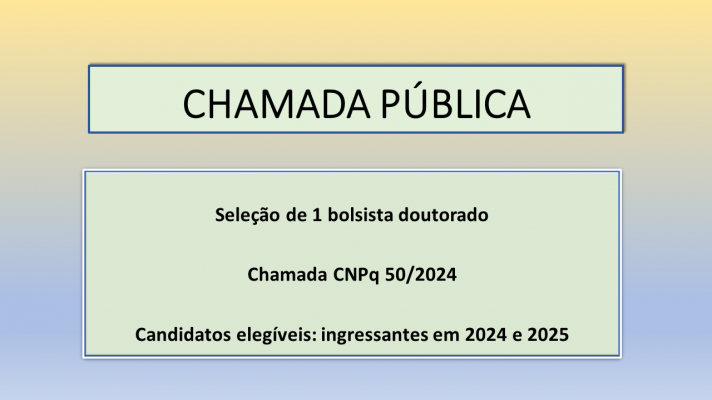 CHAMADA PÚBLICA

Seleção de 1 bolsista doutorado

Chamada CNPq 50/2024

Candidatos elegíveis: ingressantes em 2024 e 2025